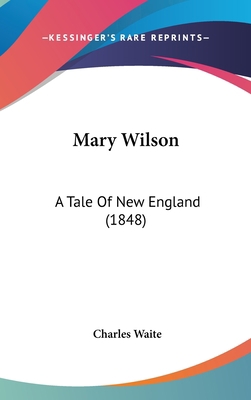 —KESSINGER'S RARE REPRINTS—

Mary Wilson

A Tale Of New England (1848)

Charles Waite